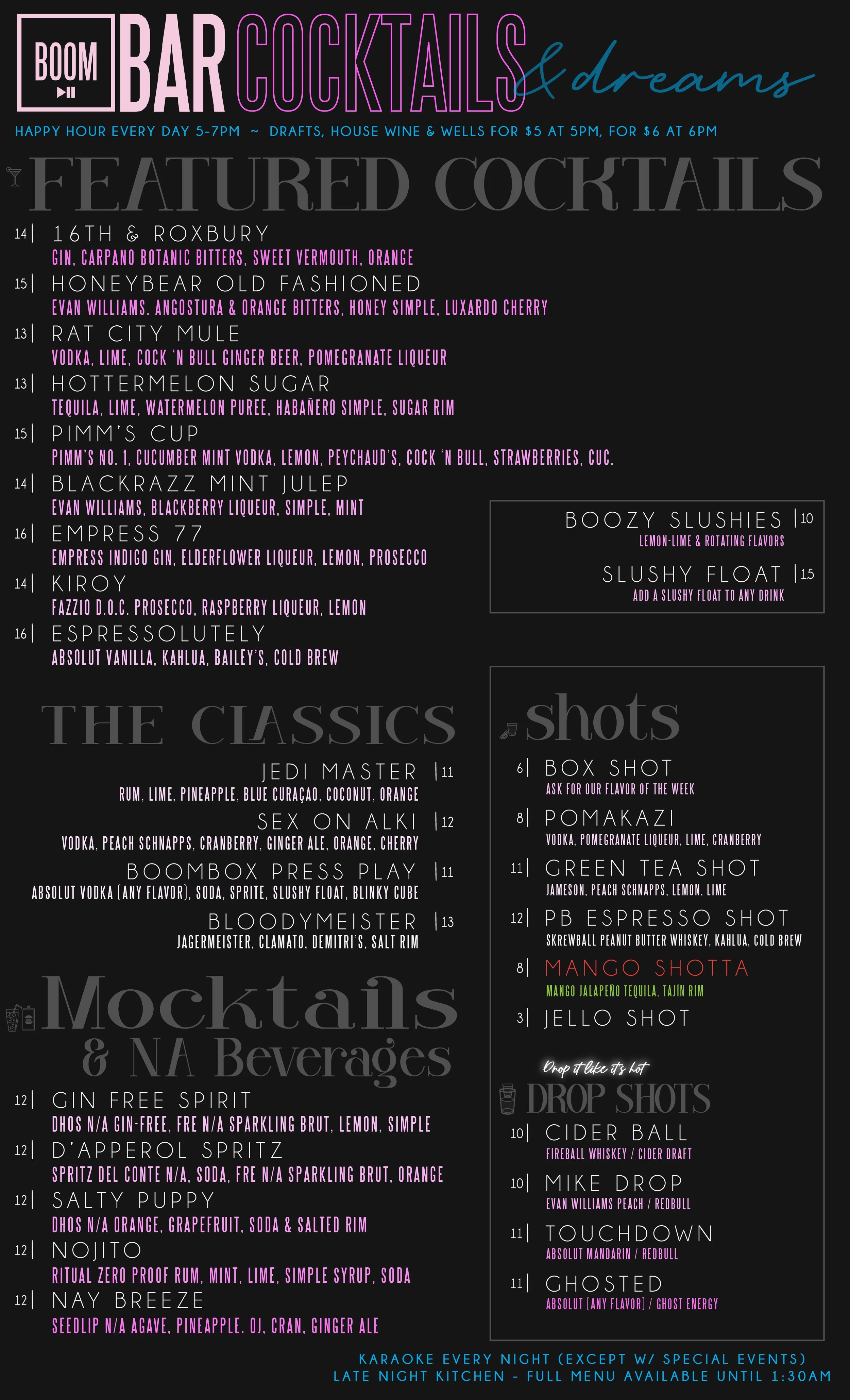 BOOM

BAR COCKTAILS & dreams

HAPPY HOUR EVERY DAY 5-7PM ~ DRAFTS, HOUSE WINE & WELLS FOR $5 AT 5PM, FOR $6 AT 6PM

FEATURED COCKTAILS

14| 16TH & ROXBURY
GIN, CARPANO BOTANIC BITTERS, SWEET VERMOUTH, ORANGE

15| HONEYBEAR OLD FASHIONED
EVAN WILLIAMS. ANGOSTURA & ORANGE BITTERS, HONEY SIMPLE, LUXARDO CHERRY

13| RAT CITY MULE
VODKA, LIME, COCK 'N BULL GINGER BEER, POMEGRANATE LIQUEUR

13| HOTTERMELON SUGAR
TEQUILA, LIME, WATERMELON PUREE, HABAÑERO SIMPLE, SUGAR RIM

15| PIMM'S CUP
PIMM'S NO. 1, CUCUMBER MINT VODKA, LEMON, PEYCHAUD'S, COCK 'N BULL, STRAWBERRIES, CUC.

14| BLACKRAZZ MINT JULEP
EVAN WILLIAMS, BLACKBERRY LIQUEUR, SIMPLE, MINT

16| EMPRESS 77
EMPRESS INDIGO GIN, ELDERFLOWER LIQUEUR, LEMON, PROSECCO

14| KIROY
FAZZIO D.O.C. PROSECCO, RASPBERRY LIQUEUR, LEMON

16| ESPRESSOLUTELY
ABSOLUT VANILLA, KAHLUA, BAILEY'S, COLD BREW

BOOZY SLUSHIES |10
LEMON-LIME & ROTATING FLAVORS

SLUSHY FLOAT |1.5
ADD A SLUSHY FLOAT TO ANY DRINK

THE CLASSICS

JEDI MASTER |11
RUM, LIME, PINEAPPLE, BLUE CURAÇAO, COCONUT, ORANGE

SEX ON ALKI |12
VODKA, PEACH SCHNAPPS, CRANBERRY, GINGER ALE, ORANGE, CHERRY

BOOMBOX PRESS PLAY |11
ABSOLUT VODKA (ANY FLAVOR), SODA, SPRITE, SLUSHY FLOAT, BLINKY CUBE

BLOODYMEISTER |13
JAGERMEISTER, CLAMATO, DEMITRI'S, SALT RIM

Mocktails
& NA Beverages

12| GIN FREE SPIRIT
DHOS N/A GIN-FREE, FRE N/A SPARKLING BRUT, LEMON, SIMPLE

12| D'APPEROL SPRITZ
SPRITZ DEL CONTE N/A, SODA, FRE N/A SPARKLING BRUT, ORANGE

12| SALTY PUPPY
DHOS N/A ORANGE, GRAPEFRUIT, SODA & SALTED RIM

12| NOJITO
RITUAL ZERO PROOF RUM, MINT, LIME, SIMPLE SYRUP, SODA

12| NAY BREEZE
SEEDLIP N/A AGAVE, PINEAPPLE. OJ, CRAN, GINGER ALE

shots

6| BOX SHOT
ASK FOR OUR FLAVOR OF THE WEEK

8| POMAKAZI
VODKA, POMEGRANATE LIQUEUR, LIME, CRANBERRY

11| GREEN TEA SHOT
JAMESON, PEACH SCHNAPPS, LEMON, LIME

12| PB ESPRESSO SHOT
SKREWBALL PEANUT BUTTER WHISKEY, KAHLUA, COLD BREW

8| MANGO SHOTTA
MANGO JALAPEÑO TEQUILA, TAJÍN RIM

3| JELLO SHOT

Drop it like it's hot
DROP SHOTS

10| CIDER BALL
FIREBALL WHISKEY / CIDER DRAFT

10| MIKE DROP
EVAN WILLIAMS PEACH / REDBULL

11| TOUCHDOWN
ABSOLUT MANDARIN / REDBULL

11| GHOSTED
ABSOLUT (ANY FLAVOR) / GHOST ENERGY

KARAOKE EVERY NIGHT (EXCEPT W/ SPECIAL EVENTS)
LATE NIGHT KITCHEN - FULL MENU AVAILABLE UNTIL 1:30AM